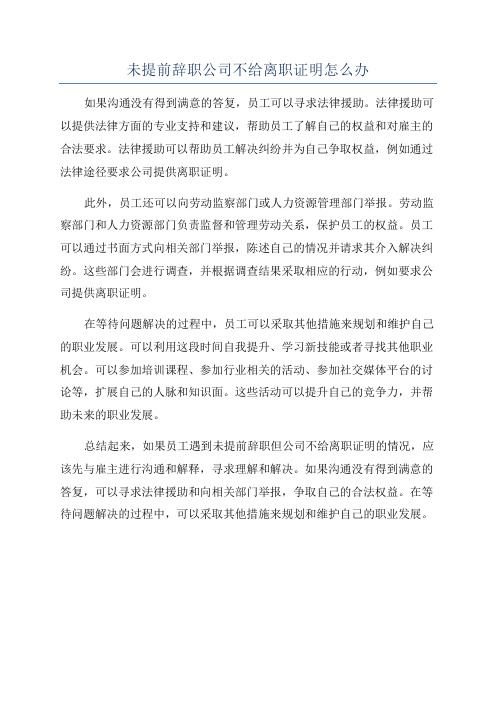 未提前辞职公司不给离职证明怎么办

如果沟通没有得到满意的答复，员工可以寻求法律援助。法律援助可以提供法律方面的专业支持和建议，帮助员工了解自己的权益和对雇主的合法要求。法律援助可以帮助员工解决纠纷并为自己争取权益，例如通过法律途径要求公司提供离职证明。

此外，员工还可以向劳动监察部门或人力资源管理部门举报。劳动监察部门和人力资源部门负责监督和管理劳动关系，保护员工的权益。员工可以通过书面方式向相关部门举报，陈述自己的情况并请求其介入解决纠纷。这些部门会进行调查，并根据调查结果采取相应的行动，例如要求公司提供离职证明。

在等待问题解决的过程中，员工可以采取其他措施来规划和维护自己的职业发展。可以利用这段时间自我提升、学习新技能或者寻找其他职业机会。可以参加培训课程、参加行业相关的活动、参加社交媒体平台的讨论等，扩展自己的人脉和知识面。这些活动可以提升自己的竞争力，并帮助未来的职业发展。

总结起来，如果员工遇到未提前辞职但公司不给离职证明的情况，应该先与雇主进行沟通和解释，寻求理解和解决。如果沟通没有得到满意的答复，可以寻求法律援助和向相关部门举报，争取自己的合法权益。在等待问题解决的过程中，可以采取其他措施来规划和维护自己的职业发展。